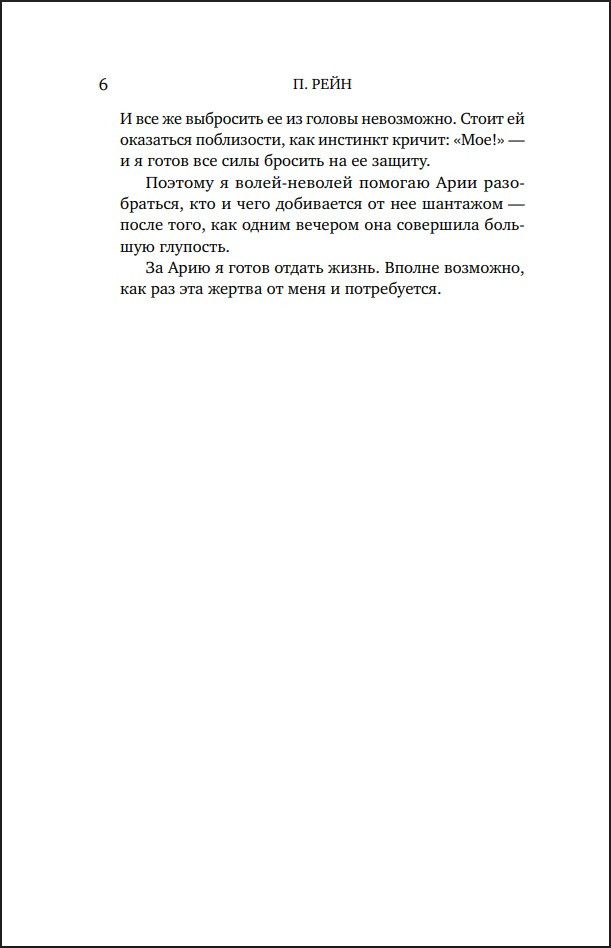 6 П. РЕЙН

И все же выбросить ее из головы невозможно. Стоит ей оказаться поблизости, как инстинкт кричит: «Мое!» — и я готов все силы бросить на ее защиту.

Поэтому я волей-неволей помогаю Арии разобраться, кто и чего добивается от нее шантажом — после того, как одним вечером она совершила большую глупость.

За Арию я готов отдать жизнь. Вполне возможно, как раз эта жертва от меня и потребуется.